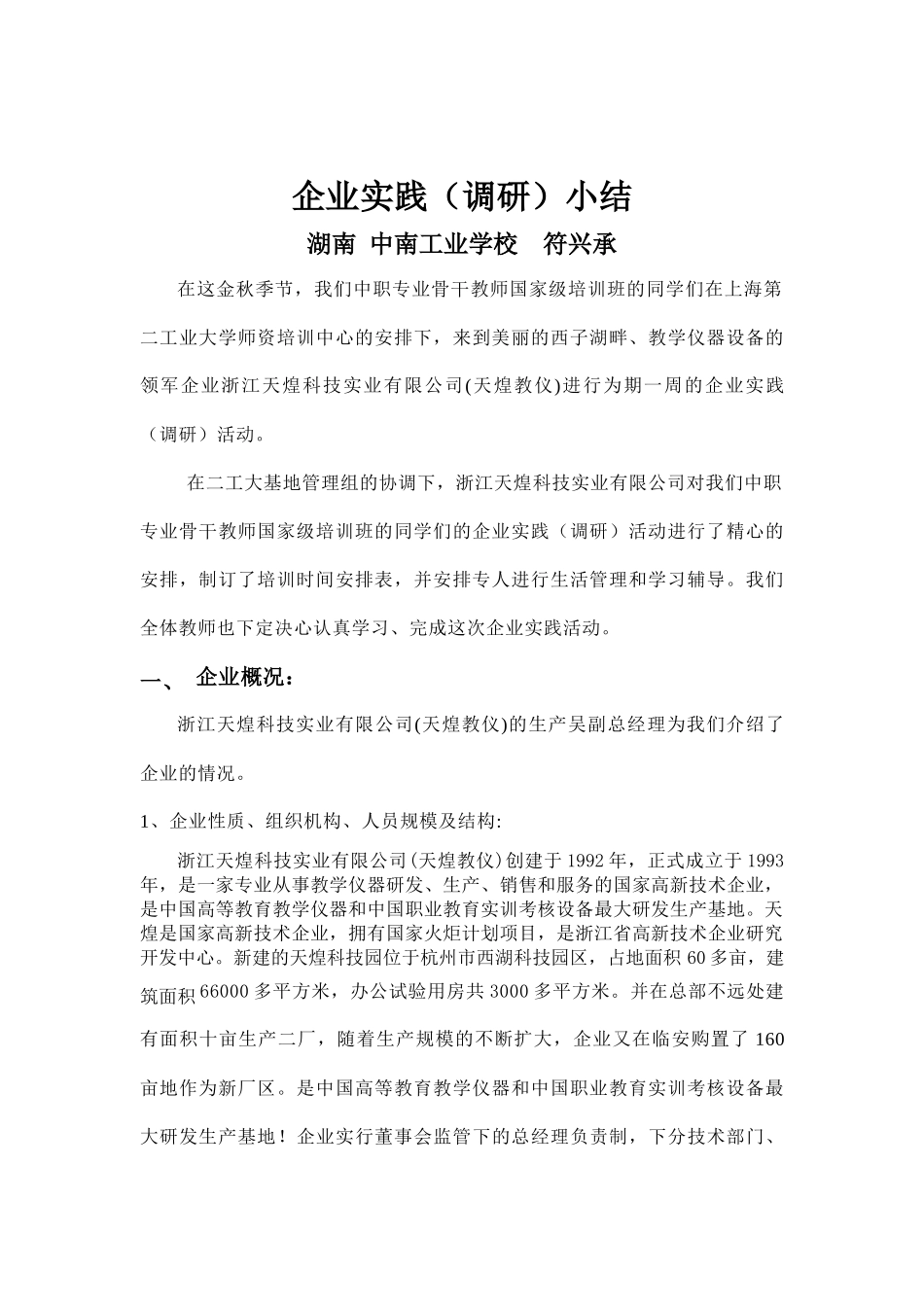 企业实践（调研）小结

湖南 中南工业学校　符兴承

在这金秋季节，我们中职专业骨干教师国家级培训班的同学们在上海第二工业大学师资培训中心的安排下，来到美丽的西子湖畔、教学仪器设备的领军企业浙江天煌科技实业有限公司(天煌教仪)进行为期一周的企业实践（调研）活动。

在二工大基地管理组的协调下，浙江天煌科技实业有限公司对我们中职专业骨干教师国家级培训班的同学们的企业实践（调研）活动进行了精心的安排，制订了培训时间安排表，并安排专人进行生活管理和学习辅导。我们全体教师也下定决心认真学习、完成这次企业实践活动。

一、 企业概况：

浙江天煌科技实业有限公司(天煌教仪)的生产吴副总经理为我们介绍了企业的情况。

1、企业性质、组织机构、人员规模及结构:

浙江天煌科技实业有限公司(天煌教仪)创建于1992年，正式成立于1993年，是一家专业从事教学仪器研发、生产、销售和服务的国家高新技术企业，是中国高等教育教学仪器和中国职业教育实训考核设备最大研发生产基地。天煌是国家高新技术企业，拥有国家火炬计划项目，是浙江省高新技术企业研究开发中心。新建的天煌科技园位于杭州市西湖科技园区，占地面积60多亩，建筑面积66000多平方米，办公试验用房共3000多平方米。并在总部不远处建有面积十亩生产二厂，随着生产规模的不断扩大，企业又在临安购置了160亩地作为新厂区。是中国高等教育教学仪器和中国职业教育实训考核设备最大研发生产基地！企业实行董事会监管下的总经理负责制，下分技术部门、